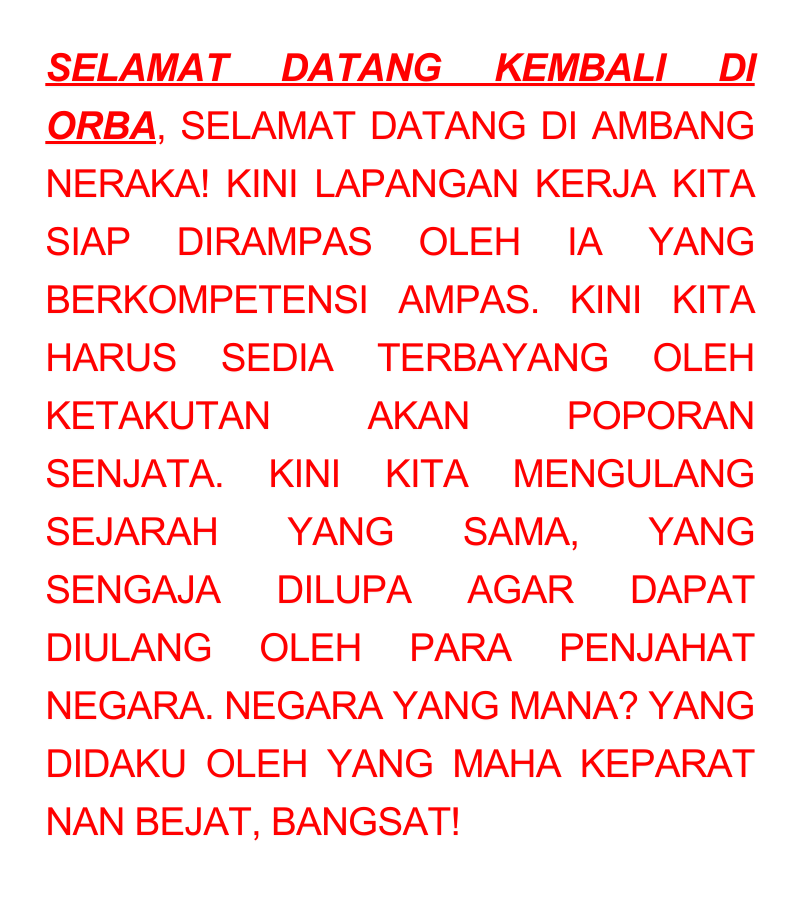 SELAMAT DATANG KEMBALI DI ORBA, SELAMAT DATANG DI AMBANG NERAKA! KINI LAPANGAN KERJA KITA SIAP DIRAMPAS OLEH IA YANG BERKOMPETENSI AMPAS. KINI KITA HARUS SEDIA TERBAYANG OLEH KETAKUTAN AKAN POPORAN SENJATA. KINI KITA MENGULANG SEJARAH YANG SAMA, YANG SENGAJA DILUPA AGAR DAPAT DIULANG OLEH PARA PENJAHAT NEGARA. NEGARA YANG MANA? YANG DIDAKU OLEH YANG MAHA KEPARAT NAN BEJAT, BANGSAT!